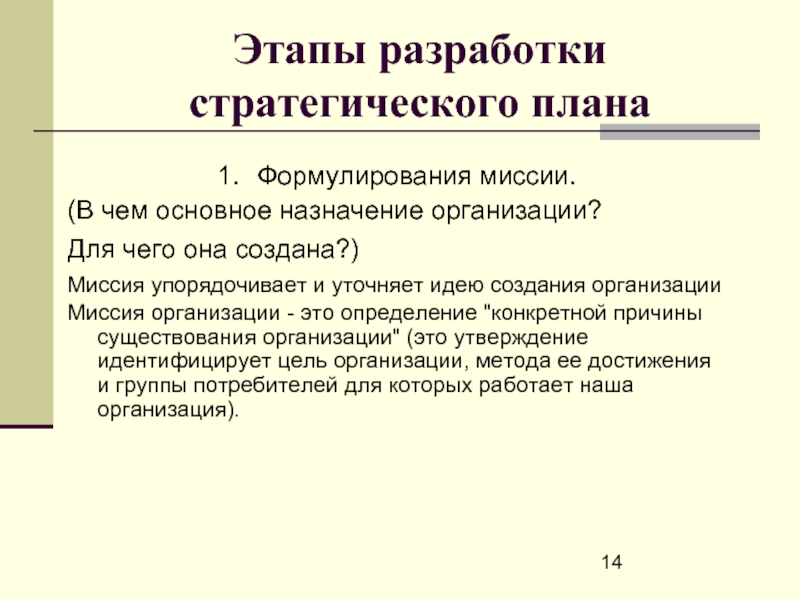 Этапы разработки стратегического плана

1. Формулирования миссии.

(В чем основное назначение организации?

Для чего она создана?)

Миссия упорядочивает и уточняет идею создания организации

Миссия организации - это определение "конкретной причины существования организации" (это утверждение идентифицирует цель организации, метода ее достижения и группы потребителей для которых работает наша организация).

14